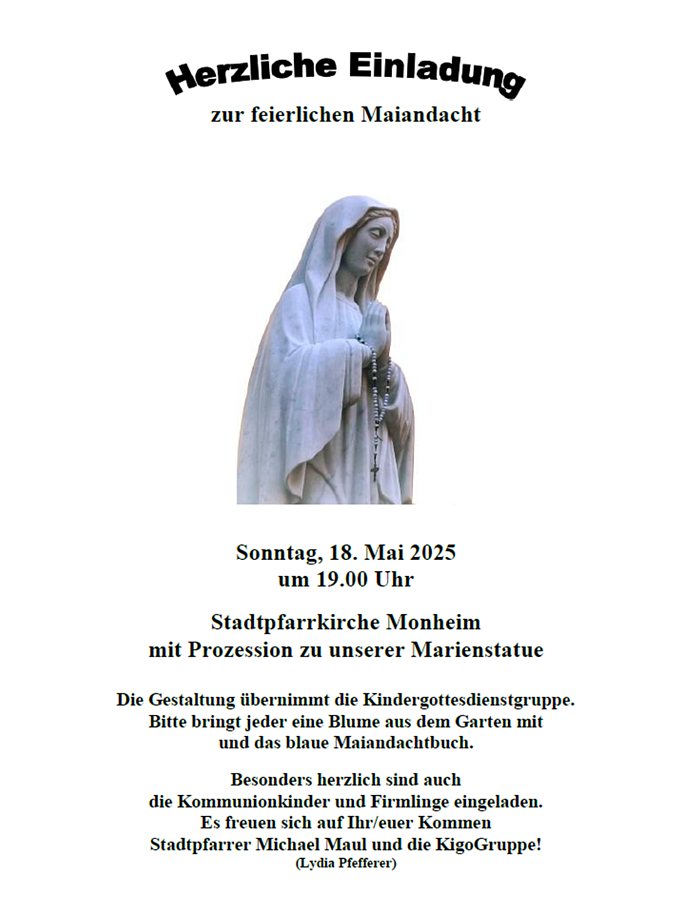 Herzliche Einladung
zur feierlichen Maiandacht

Sonntag, 18. Mai 2025
um 19.00 Uhr

Stadtpfarrkirche Monheim
mit Prozession zu unserer Marienstatue

Die Gestaltung übernimmt die Kindergottesdienstgruppe.
Bitte bringt jeder eine Blume aus dem Garten mit
und das blaue Maiandachtbuch.

Besonders herzlich sind auch
die Kommunionkinder und Firmlinge eingeladen.
Es freuen sich auf Ihr/euer Kommen
Stadtpfarrer Michael Maul und die KigoGruppe!
(Lydia Pfefferer)